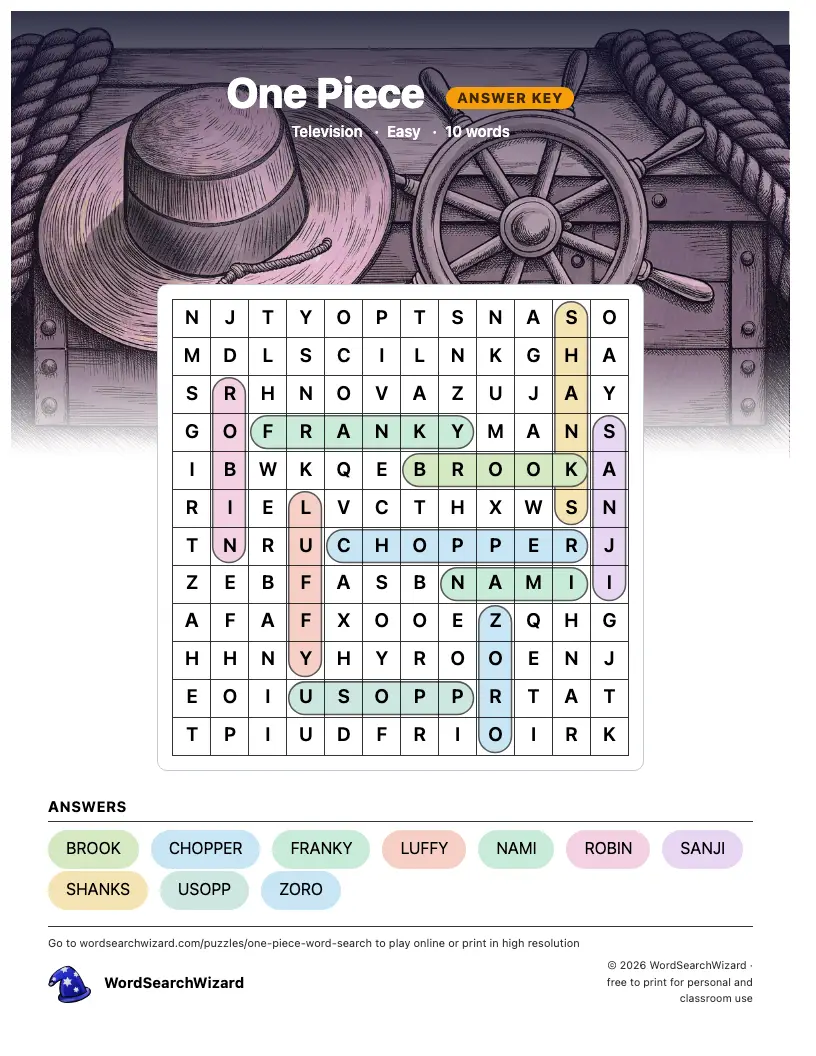 One Piece ANSWER KEY

Television · Easy · 10 words

| N | J | T | Y | O | P | T | S | N | A | S | O |
|---|---|---|---|---|---|---|---|---|---|---|---|
| M | D | L | S | C | I | L | N | K | G | H | A |
| S | R | H | N | O | V | A | Z | U | J | A | Y |
| G | O | F | R | A | N | K | Y | M | A | N | S |
| I | B | W | K | Q | E | B | R | O | O | K | A |
| R | I | E | L | V | C | T | H | X | W | S | N |
| T | N | R | U | C | H | O | P | P | E | R | J |
| Z | E | B | F | A | S | B | N | A | M | I | I |
| A | F | A | F | X | O | O | E | Z | Q | H | G |
| H | H | N | Y | H | Y | R | O | O | E | N | J |
| E | O | I | U | S | O | P | P | R | T | A | T |
| T | P | I | U | D | F | R | I | O | I | R | K |

ANSWERS

BROOK CHOPPER FRANKY LUFFY NAMI ROBIN SANJI SHANKS USOPP ZORO

Go to wordsearchwizard.com/puzzles/one-piece-word-search to play online or print in high resolution

WordSearchWizard

© 2026 WordSearchWizard · free to print for personal and classroom use